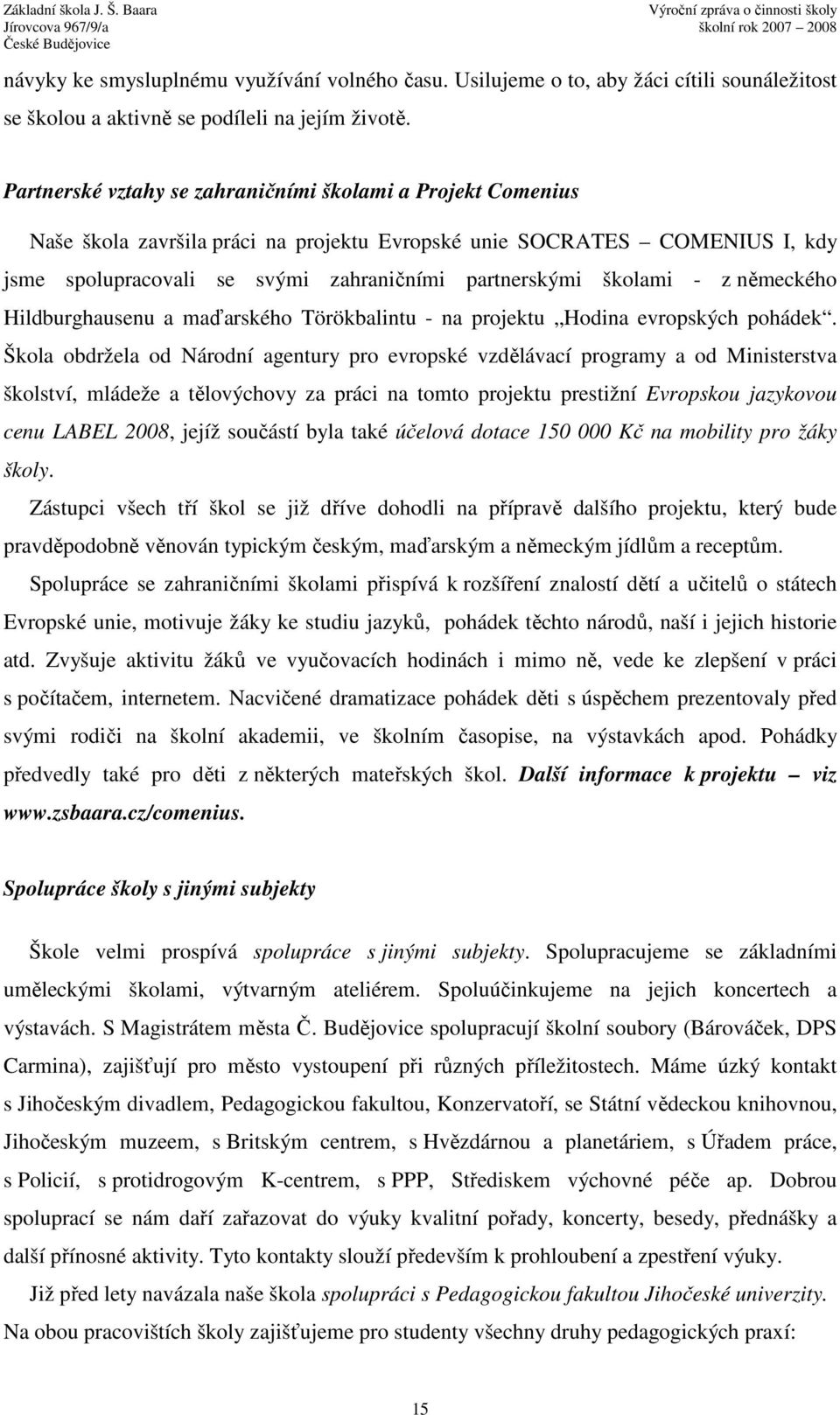 Základní škola J. Š. Baara
Jírovcova 967/9/a
České Budějovice

Výroční zpráva o činnosti školy
školní rok 2007 – 2008

návyky ke smysluplnému využívání volného času. Usilujeme o to, aby žáci cítili sounáležitost se školou a aktivně se podíleli na jejím životě.

Partnerské vztahy se zahraničními školami a Projekt Comenius

Naše škola završila práci na projektu Evropské unie SOCRATES – COMENIUS I, kdy jsme spolupracovali se svými zahraničními partnerskými školami - z německého Hildburghausenu a maďarského Törökbalintu - na projektu „Hodina evropských pohádek“. Škola obdržela od Národní agentury pro evropské vzdělávací programy a od Ministerstva školství, mládeže a tělovýchovy za práci na tomto projektu prestižní Evropskou jazykovou cenu LABEL 2008, jejíž součástí byla také účelová dotace 150 000 Kč na mobility pro žáky školy.

Zástupci všech tří škol se již dříve dohodli na přípravě dalšího projektu, který bude pravděpodobně věnován typickým českým, maďarským a německým jídlům a receptům.

Spolupráce se zahraničními školami přispívá k rozšíření znalostí dětí a učitelů o státech Evropské unie, motivuje žáky ke studiu jazyků, pohádek těchto národů, naší i jejich historie atd. Zvyšuje aktivitu žáků ve vyučovacích hodinách i mimo ně, vede ke zlepšení v práci s počítačem, internetem. Nacvičené dramatizace pohádek děti s úspěchem prezentovaly před svými rodiči na školní akademii, ve školním časopise, na výstavkách apod. Pohádky předvedly také pro děti z některých mateřských škol. Další informace k projektu – viz www.zsbaara.cz/comenius.

Spolupráce školy s jinými subjekty

Škole velmi prospívá spolupráce s jinými subjekty. Spolupracujeme se základními uměleckými školami, výtvarným ateliérem. Spoluúčinkujeme na jejich koncertech a výstavách. S Magistrátem města Č. Budějovice spolupracují školní soubory (Bárováček, DPS Carmina), zajišťují pro město vystoupení při různých příležitostech. Máme úzký kontakt s Jihočeským divadlem, Pedagogickou fakultou, Konzervatoří, se Státní vědeckou knihovnou, Jihočeským muzeem, s Britským centrem, s Hvězdárnou a planetáriem, s Úřadem práce, s Policií, s protidrogovým K-centrem, s PPP, Střediskem výchovné péče ap. Dobrou spoluprací se nám daří zařazovat do výuky kvalitní pořady, koncerty, besedy, přednášky a další přínosné aktivity. Tyto kontakty slouží především k prohloubení a zpestření výuky.

Již před lety navázala naše škola spolupráci s Pedagogickou fakultou Jihočeské univerzity. Na obou pracovištích školy zajišťujeme pro studenty všechny druhy pedagogických praxí:

15